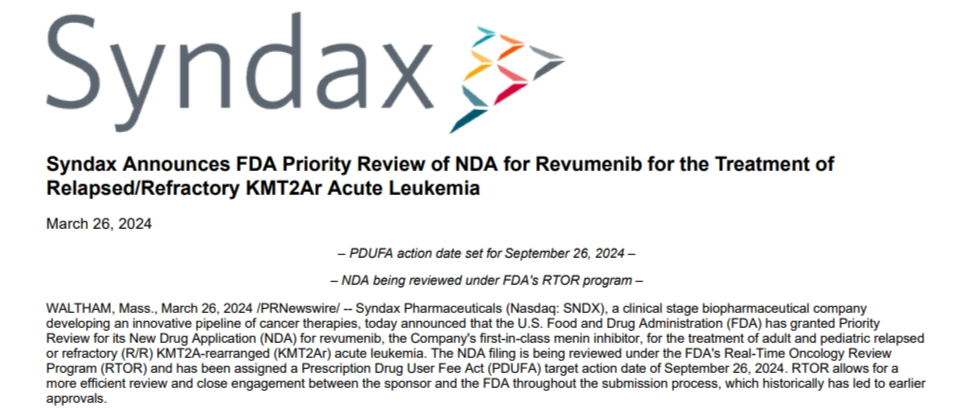 Syndax

Syndax Announces FDA Priority Review of NDA for Revumenib for the Treatment of Relapsed/Refractory KMT2Ar Acute Leukemia

March 26, 2024

– PDUFA action date set for September 26, 2024 –

– NDA being reviewed under FDA's RTOR program –

WALTHAM, Mass., March 26, 2024 /PRNewswire/ -- Syndax Pharmaceuticals (Nasdaq: SNDX), a clinical stage biopharmaceutical company developing an innovative pipeline of cancer therapies, today announced that the U.S. Food and Drug Administration (FDA) has granted Priority Review for its New Drug Application (NDA) for revumenib, the Company's first-in-class menin inhibitor, for the treatment of adult and pediatric relapsed or refractory (R/R) KMT2A-rearranged (KMT2Ar) acute leukemia. The NDA filing is being reviewed under the FDA's Real-Time Oncology Review Program (RTOR) and has been assigned a Prescription Drug User Fee Act (PDUFA) target action date of September 26, 2024. RTOR allows for a more efficient review and close engagement between the sponsor and the FDA throughout the submission process, which historically has led to earlier approvals.